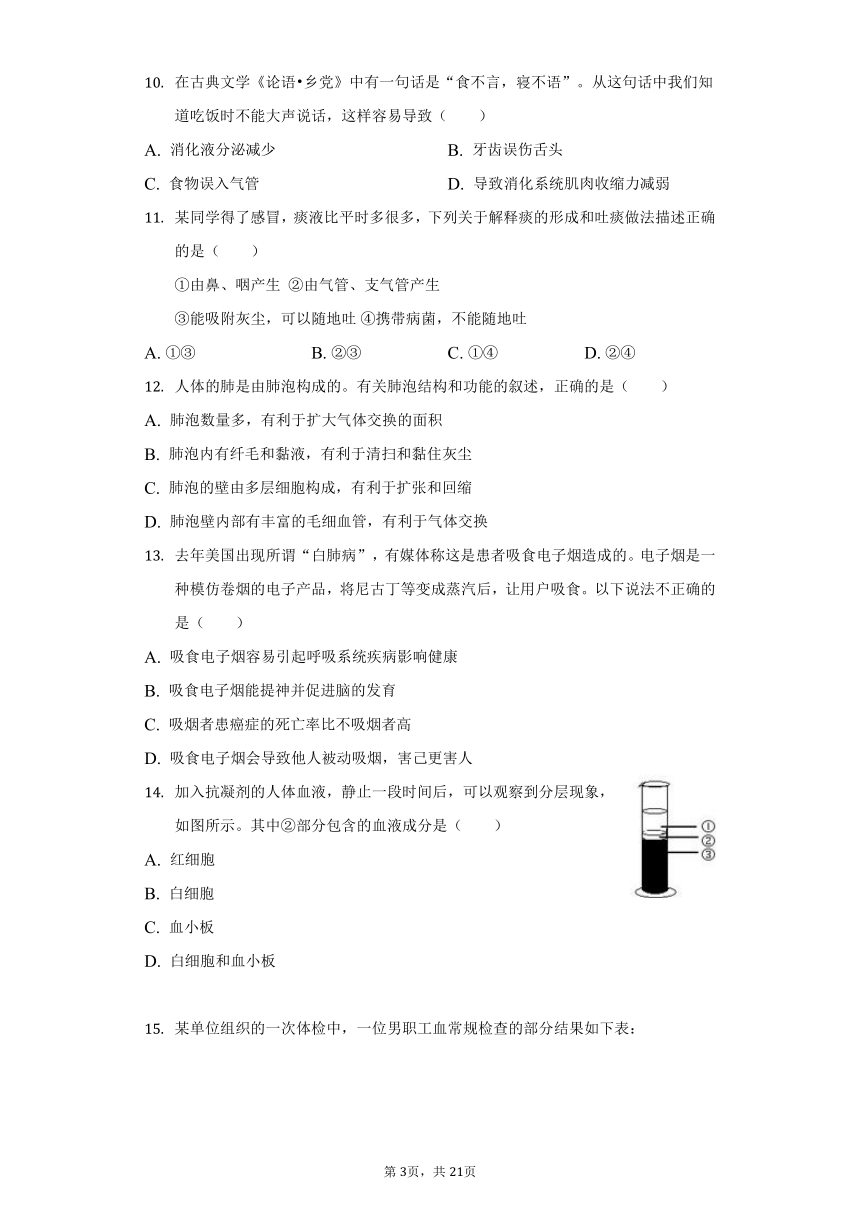 10. 在古典文学《论语•乡党》中有一句话是“食不言，寝不语”。从这句话中我们知道吃饭时不能大声说话，这样容易导致（　　）

A. 消化液分泌减少

B. 牙齿误伤舌头

C. 食物误入气管

D. 导致消化系统肌肉收缩力减弱

11. 某同学得了感冒，痰液比平时多很多，下列关于解释痰的形成和吐痰做法描述正确的是（　　）

①由鼻、咽产生 ②由气管、支气管产生

③能吸附灰尘，可以随地吐 ④携带病菌，不能随地吐

A. ①③　　B. ②③　　C. ①④　　D. ②④

12. 人体的肺是由肺泡构成的。有关肺泡结构和功能的叙述，正确的是（　　）

A. 肺泡数量多，有利于扩大气体交换的面积

B. 肺泡内有纤毛和黏液，有利于清扫和黏住灰尘

C. 肺泡的壁由多层细胞构成，有利于扩张和回缩

D. 肺泡壁内部有丰富的毛细血管，有利于气体交换

13. 去年美国出现所谓“白肺病”，有媒体称这是患者吸食电子烟造成的。电子烟是一种模仿卷烟的电子产品，将尼古丁等变成蒸汽后，让用户吸食。以下说法不正确的是（　　）

A. 吸食电子烟容易引起呼吸系统疾病影响健康

B. 吸食电子烟能提神并促进脑的发育

C. 吸烟者患癌症的死亡率比不吸烟者高

D. 吸食电子烟会导致他人被动吸烟，害己更害人

14. 加入抗凝剂的人体血液，静止一段时间后，可以观察到分层现象，如图所示。其中②部分包含的血液成分是（　　）

①
②
③

A. 红细胞

B. 白细胞

C. 血小板

D. 白细胞和血小板

15. 某单位组织的一次体检中，一位男职工血常规检查的部分结果如下表：

第3页，共21页